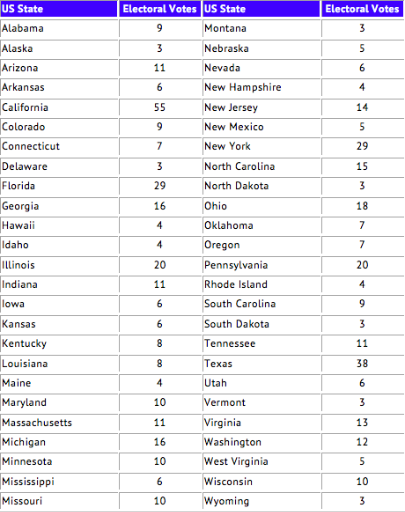 | US State | Electoral Votes | US State | Electoral Votes |
|---|---|---|---|
| Alabama | 9 | Montana | 3 |
| Alaska | 3 | Nebraska | 5 |
| Arizona | 11 | Nevada | 6 |
| Arkansas | 6 | New Hampshire | 4 |
| California | 55 | New Jersey | 14 |
| Colorado | 9 | New Mexico | 5 |
| Connecticut | 7 | New York | 29 |
| Delaware | 3 | North Carolina | 15 |
| Florida | 29 | North Dakota | 3 |
| Georgia | 16 | Ohio | 18 |
| Hawaii | 4 | Oklahoma | 7 |
| Idaho | 4 | Oregon | 7 |
| Illinois | 20 | Pennsylvania | 20 |
| Indiana | 11 | Rhode Island | 4 |
| Iowa | 6 | South Carolina | 9 |
| Kansas | 6 | South Dakota | 3 |
| Kentucky | 8 | Tennessee | 11 |
| Louisiana | 8 | Texas | 38 |
| Maine | 4 | Utah | 6 |
| Maryland | 10 | Vermont | 3 |
| Massachusetts | 11 | Virginia | 13 |
| Michigan | 16 | Washington | 12 |
| Minnesota | 10 | West Virginia | 5 |
| Mississippi | 6 | Wisconsin | 10 |
| Missouri | 10 | Wyoming | 3 |